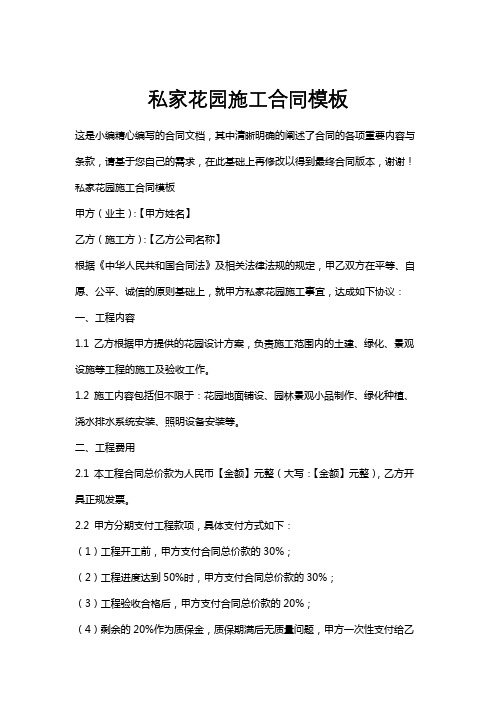 私家花园施工合同模板

这是小编精心编写的合同文档，其中清晰明确的阐述了合同的各项重要内容与条款，请基于您自己的需求，在此基础上再修改以得到最终合同版本，谢谢！

私家花园施工合同模板

甲方（业主）:【甲方姓名】

乙方（施工方）:【乙方公司名称】

根据《中华人民共和国合同法》及相关法律法规的规定，甲乙双方在平等、自愿、公平、诚信的原则基础上，就甲方私家花园施工事宜，达成如下协议：

一、工程内容

1.1 乙方根据甲方提供的花园设计方案，负责施工范围内的土建、绿化、景观设施等工程的施工及验收工作。

1.2 施工内容包括但不限于：花园地面铺设、园林景观小品制作、绿化种植、浇水排水系统安装、照明设备安装等。

二、工程费用

2.1 本工程合同总价款为人民币【金额】元整（大写：【金额】元整），乙方开具正规发票。

2.2 甲方分期支付工程款项，具体支付方式如下：

（1）工程开工前，甲方支付合同总价款的 30%；

（2）工程进度达到 50%时，甲方支付合同总价款的 30%；

（3）工程验收合格后，甲方支付合同总价款的 20%；

（4）剩余的 20%作为质保金，质保期满后无质量问题，甲方一次性支付给乙